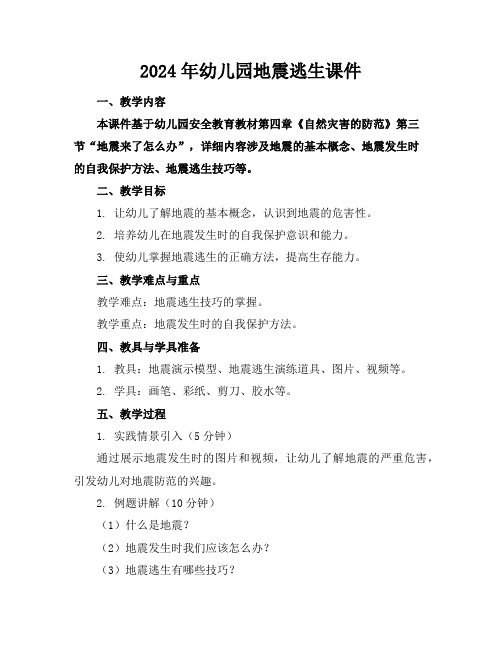 2024年幼儿园地震逃生课件

一、教学内容

本课件基于幼儿园安全教育教材第四章《自然灾害的防范》第三节“地震来了怎么办”，详细内容涉及地震的基本概念、地震发生时的自我保护方法、地震逃生技巧等。

二、教学目标

1. 让幼儿了解地震的基本概念，认识到地震的危害性。

2. 培养幼儿在地震发生时的自我保护意识和能力。

3. 使幼儿掌握地震逃生的正确方法，提高生存能力。

三、教学难点与重点

教学难点：地震逃生技巧的掌握。

教学重点：地震发生时的自我保护方法。

四、教具与学具准备

1. 教具：地震演示模型、地震逃生演练道具、图片、视频等。

2. 学具：画笔、彩纸、剪刀、胶水等。

五、教学过程

1. 实践情景引入（5分钟）

通过展示地震发生时的图片和视频，让幼儿了解地震的严重危害，引发幼儿对地震防范的兴趣。

2. 例题讲解（10分钟）

（1）什么是地震？

（2）地震发生时我们应该怎么办？

（3）地震逃生有哪些技巧？